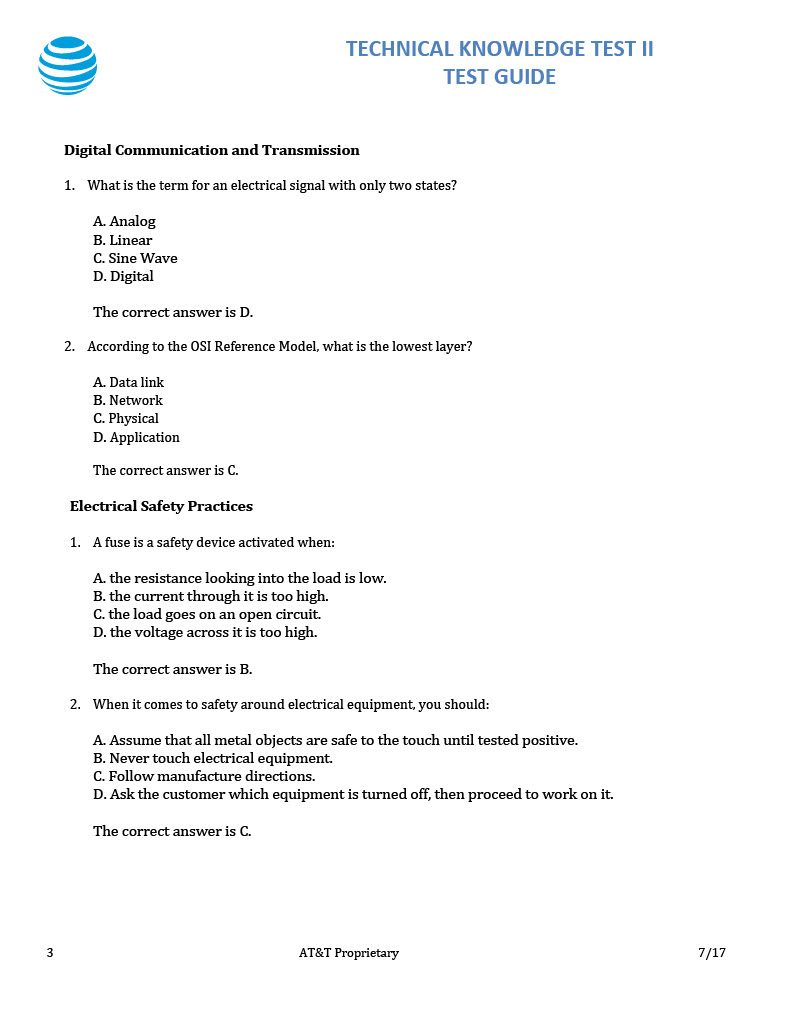 TECHNICAL KNOWLEDGE TEST II
TEST GUIDE

Digital Communication and Transmission

1. What is the term for an electrical signal with only two states?

A. Analog
B. Linear
C. Sine Wave
D. Digital

The correct answer is D.

2. According to the OSI Reference Model, what is the lowest layer?

A. Data link
B. Network
C. Physical
D. Application

The correct answer is C.

Electrical Safety Practices

1. A fuse is a safety device activated when:

A. the resistance looking into the load is low.
B. the current through it is too high.
C. the load goes on an open circuit.
D. the voltage across it is too high.

The correct answer is B.

2. When it comes to safety around electrical equipment, you should:

A. Assume that all metal objects are safe to the touch until tested positive.
B. Never touch electrical equipment.
C. Follow manufacture directions.
D. Ask the customer which equipment is turned off, then proceed to work on it.

The correct answer is C.

3 AT&T Proprietary 7/17